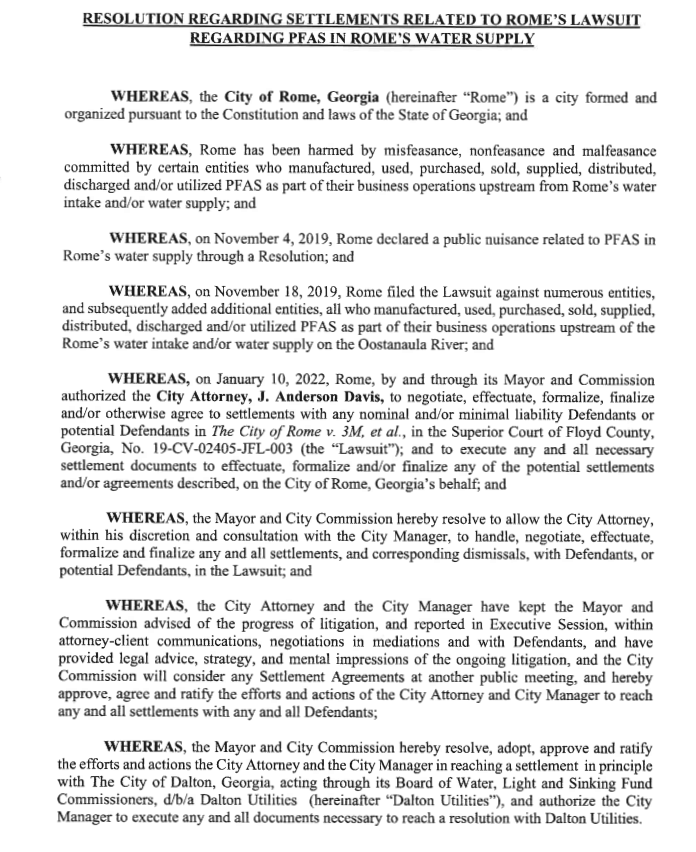 RESOLUTION REGARDING SETTLEMENTS RELATED TO ROME'S LAWSUIT REGARDING PFAS IN ROME'S WATER SUPPLY

WHEREAS, the City of Rome, Georgia (hereinafter "Rome") is a city formed and organized pursuant to the Constitution and laws of the State of Georgia; and

WHEREAS, Rome has been harmed by misfeasance, nonfeasance and malfeasance committed by certain entities who manufactured, used, purchased, sold, supplied, distributed, discharged and/or utilized PFAS as part of their business operations upstream from Rome's water intake and/or water supply; and

WHEREAS, on November 4, 2019, Rome declared a public nuisance related to PFAS in Rome's water supply through a Resolution; and

WHEREAS, on November 18, 2019, Rome filed the Lawsuit against numerous entities, and subsequently added additional entities, all who manufactured, used, purchased, sold, supplied, distributed, discharged and/or utilized PFAS as part of their business operations upstream of the Rome's water intake and/or water supply on the Oostanaula River; and

WHEREAS, on January 10, 2022, Rome, by and through its Mayor and Commission authorized the City Attorney, J. Anderson Davis, to negotiate, effectuate, formalize, finalize and/or otherwise agree to settlements with any nominal and/or minimal liability Defendants or potential Defendants in The City of Rome v. 3M, et al., in the Superior Court of Floyd County, Georgia, No. 19-CV-02405-JFL-003 (the "Lawsuit"); and to execute any and all necessary settlement documents to effectuate, formalize and/or finalize any of the potential settlements and/or agreements described, on the City of Rome, Georgia's behalf; and

WHEREAS, the Mayor and City Commission hereby resolve to allow the City Attorney, within his discretion and consultation with the City Manager, to handle, negotiate, effectuate, formalize and finalize any and all settlements, and corresponding dismissals, with Defendants, or potential Defendants, in the Lawsuit; and

WHEREAS, the City Attorney and the City Manager have kept the Mayor and Commission advised of the progress of litigation, and reported in Executive Session, within attorney-client communications, negotiations in mediations and with Defendants, and have provided legal advice, strategy, and mental impressions of the ongoing litigation, and the City Commission will consider any Settlement Agreements at another public meeting, and hereby approve, agree and ratify the efforts and actions of the City Attorney and City Manager to reach any and all settlements with any and all Defendants;

WHEREAS, the Mayor and City Commission hereby resolve, adopt, approve and ratify the efforts and actions the City Attorney and the City Manager in reaching a settlement in principle with The City of Dalton, Georgia, acting through its Board of Water, Light and Sinking Fund Commissioners, d/b/a Dalton Utilities (hereinafter "Dalton Utilities"), and authorize the City Manager to execute any and all documents necessary to reach a resolution with Dalton Utilities.